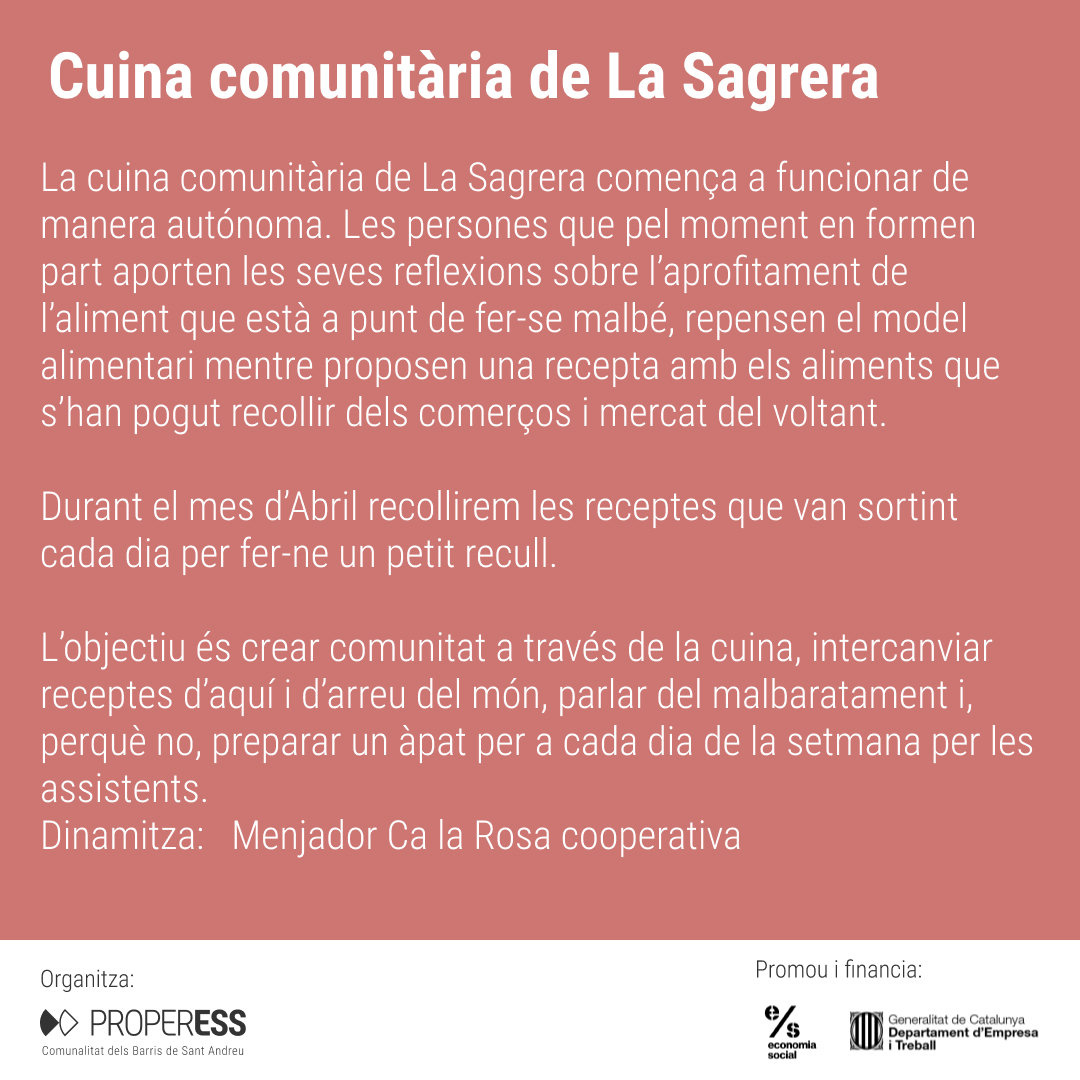 Cuina comunitària de La Sagrera

La cuina comunitària de La Sagrera comença a funcionar de manera autónoma. Les persones que pel moment en formen part aporten les seves reflexions sobre l'aprofitament de l'aliment que està a punt de fer-se malbé, repensen el model alimentari mentre proposen una recepta amb els aliments que s'han pogut recollir dels comerços i mercat del voltant.

Durant el mes d'Abril recollirem les receptes que van sortint cada dia per fer-ne un petit recull.

L'objectiu és crear comunitat a través de la cuina, intercanviar receptes d'aquí i d'arreu del món, parlar del malbaratament i, perquè no, preparar un àpat per a cada dia de la setmana per les assistents.
Dinamitza: Menjador Ca la Rosa cooperativa

Organitza:
PROPERESS
Comunalitat dels Barris de Sant Andreu

Promou i financia:
e/s
economia social
Generalitat de Catalunya
Departament d'Empresa i Treball